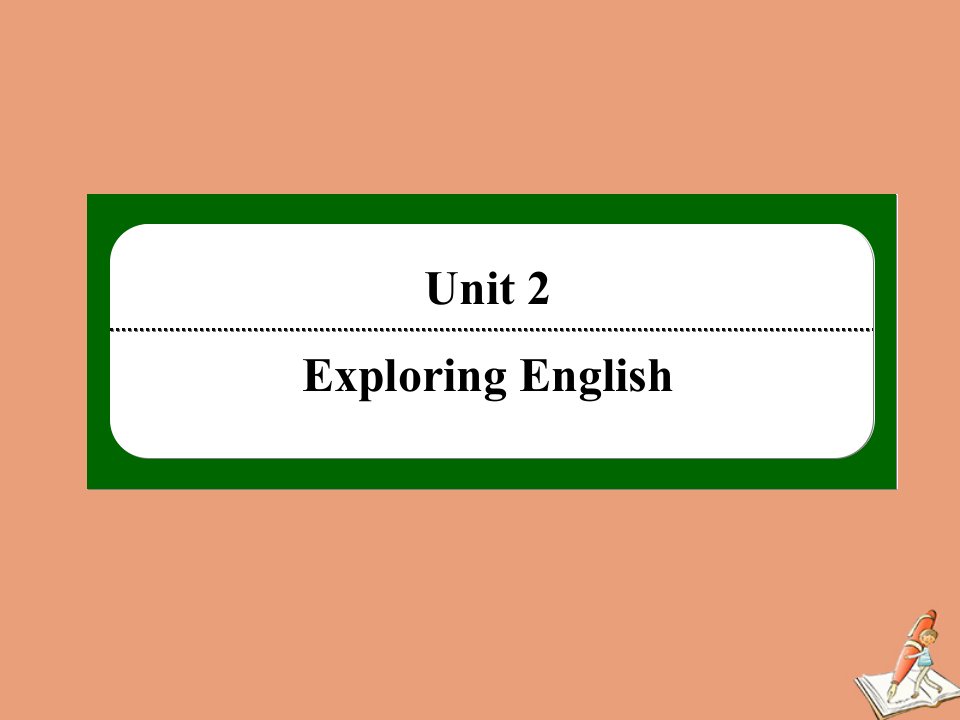 Unit 2

Exploring English